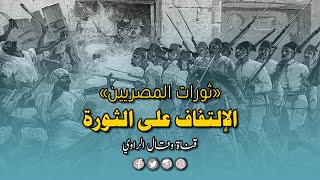 «ثورات المصريين»
الإلتفاف على الثورة
قناة وقال الراوي